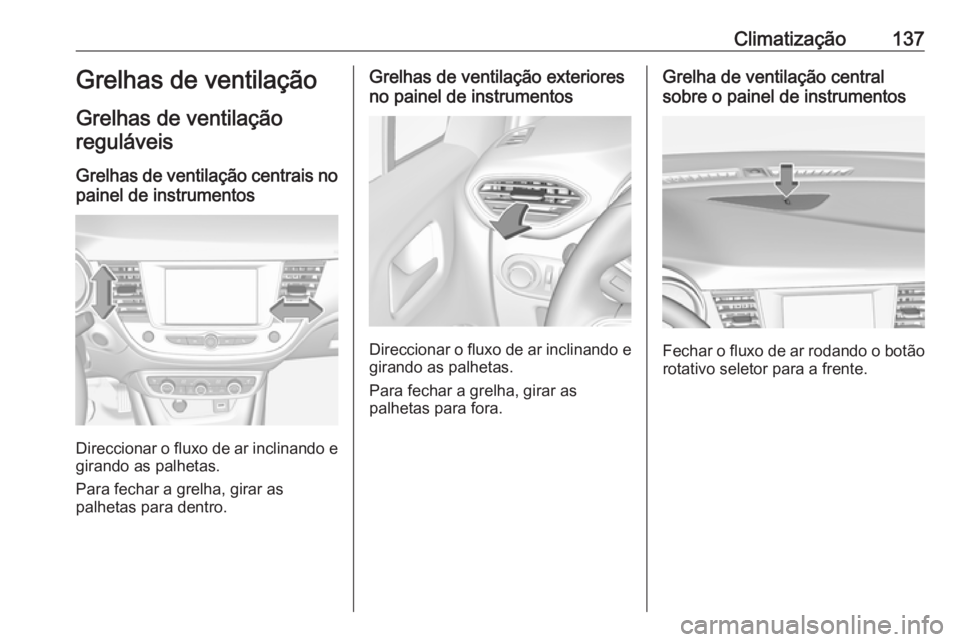 Climatização 137

Grelhas de ventilação

Grelhas de ventilação reguláveis

Grelhas de ventilação centrais no painel de instrumentos

Direccionar o fluxo de ar inclinando e girando as palhetas.

Para fechar a grelha, girar as palhetas para dentro.

Grelhas de ventilação exteriores no painel de instrumentos

Direccionar o fluxo de ar inclinando e girando as palhetas.

Para fechar a grelha, girar as palhetas para fora.

Grelha de ventilação central sobre o painel de instrumentos

Fechar o fluxo de ar rodando o botão rotativo seletor para a frente.

carmanualsonline.info